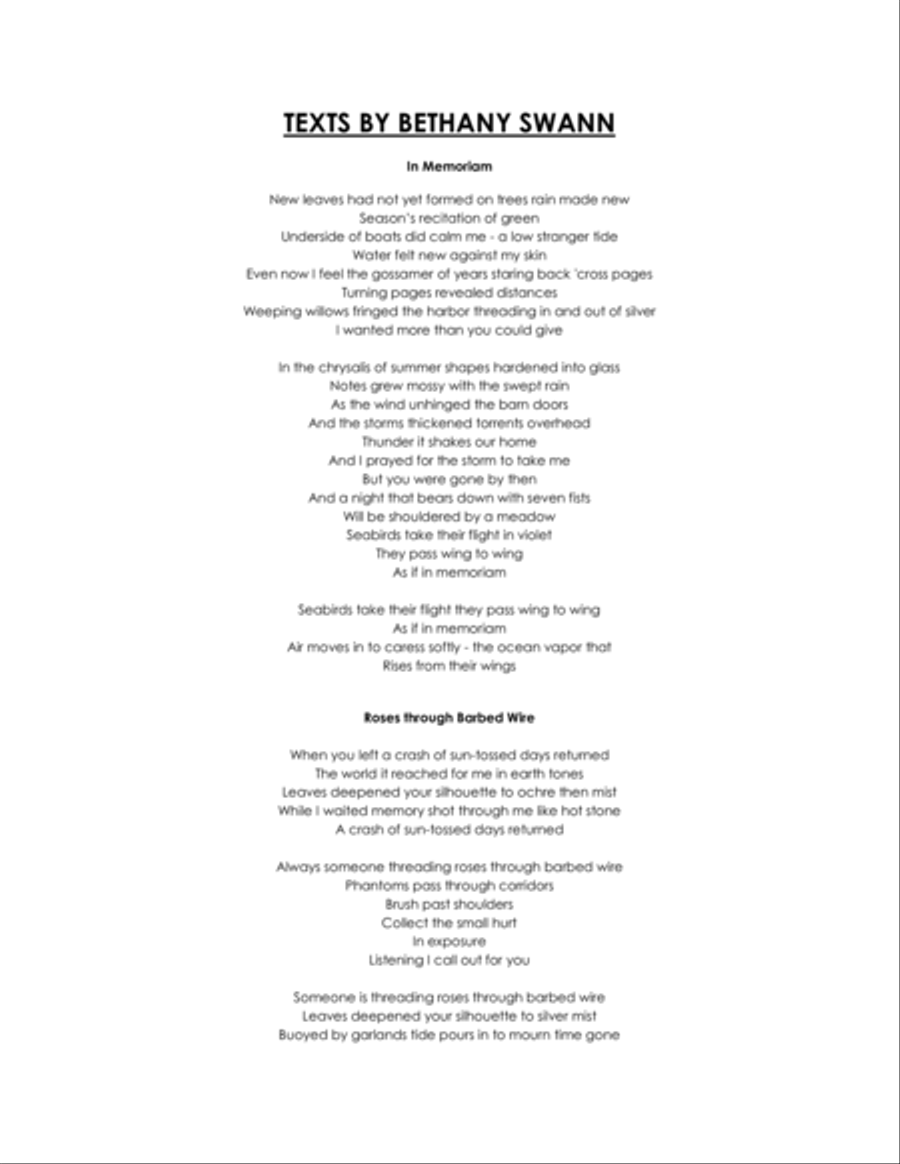 TEXTS BY BETHANY SWANN

In Memoriam

New leaves had not yet formed on trees rain made new
Season's recitation of green
Underside of boats did calm me - a low stranger tide
Water felt new against my skin
Even now I feel the gossamer of years staring back 'cross pages
Turning pages revealed distances
Weeping willows fringed the harbor threading in and out of silver
I wanted more than you could give

In the chrysalis of summer shapes hardened into glass
Notes grew mossy with the swept rain
As the wind unhinged the barn doors
And the storms thickened torrents overhead
Thunder it shakes our home
And I prayed for the storm to take me
But you were gone by then
And a night that bears down with seven fists
Will be shouldered by a meadow
Seabirds take their flight in violet
They pass wing to wing
As if in memoriam

Seabirds take their flight they pass wing to wing
As if in memoriam
Air moves in to caress softly - the ocean vapor that
Rises from their wings

Roses through Barbed Wire

When you left a crash of sun-tossed days returned
The world it reached for me in earth tones
Leaves deepened your silhouette to ochre then mist
While I waited memory shot through me like hot stone
A crash of sun-tossed days returned

Always someone threading roses through barbed wire
Phantoms pass through corridors
Brush past shoulders
Collect the small hurt
In exposure
Listening I call out for you

Someone is threading roses through barbed wire
Leaves deepened your silhouette to silver mist
Buoyed by garlands tide pours in to mourn time gone